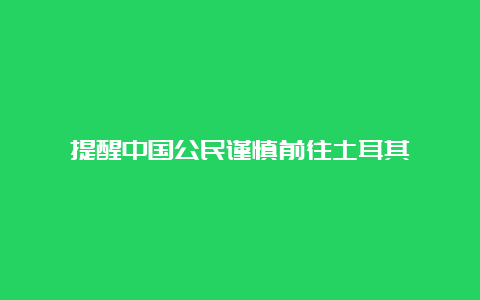 提醒中国公民谨慎前往土耳其